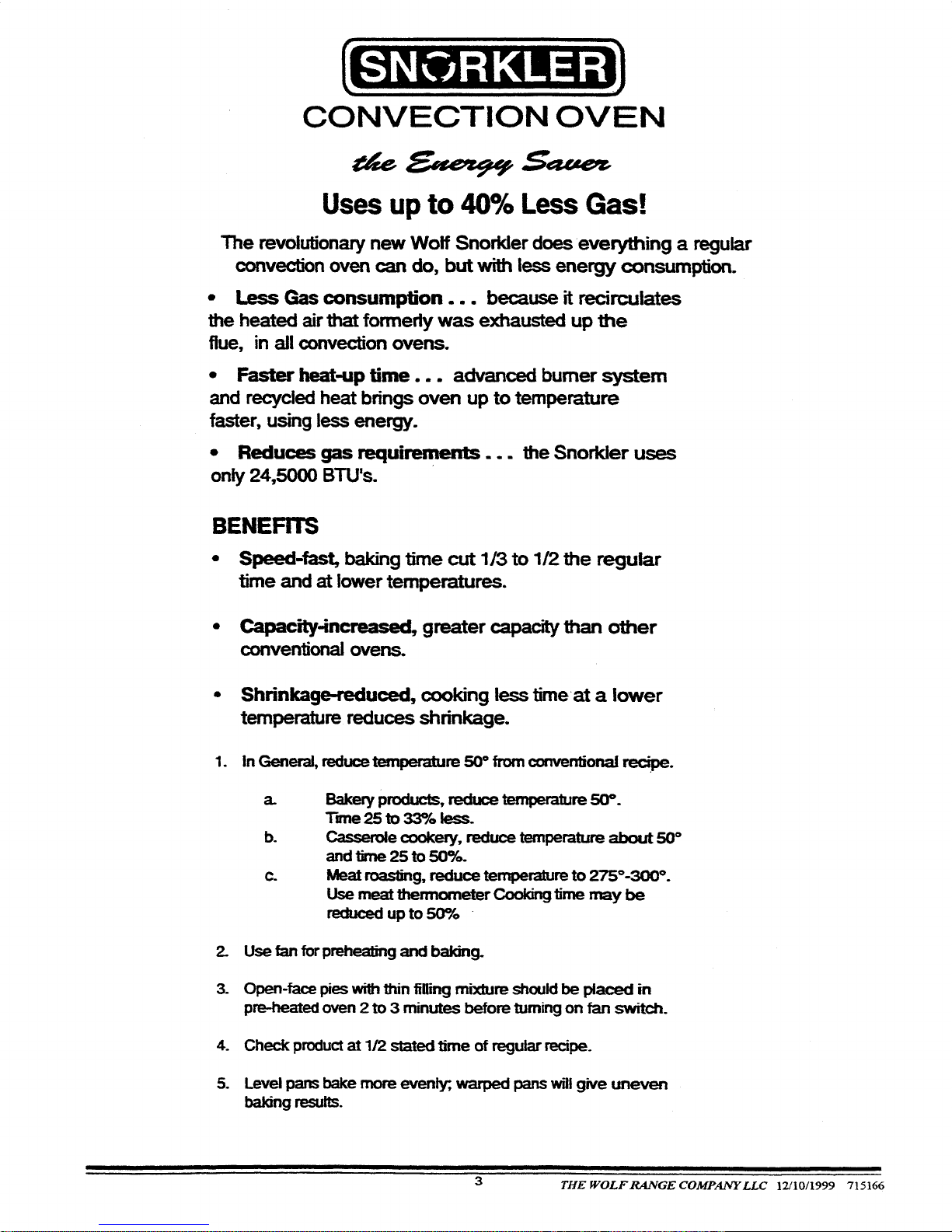 SNORKLER

CONVECTION OVEN

the Energy Saver

Uses up to 40% Less Gas!

The revolutionary new Wolf Snorkler does everything a regular convection oven can do, but with less energy consumption.

• Less Gas consumption . . . because it recirculates the heated air that formerly was exhausted up the flue, in all convection ovens.

• Faster heat-up time . . . advanced burner system and recycled heat brings oven up to temperature faster, using less energy.

• Reduces gas requirements . . . the Snorkler uses only 24,5000 BTU's.

BENEFITS

• Speed-fast, baking time cut 1/3 to 1/2 the regular time and at lower temperatures.

• Capacity-increased, greater capacity than other conventional ovens.

• Shrinkage-reduced, cooking less time at a lower temperature reduces shrinkage.

1. In General, reduce temperature 50° from conventional recipe.

a. Bakery products, reduce temperature 50°. Time 25 to 33% less.

b. Casserole cookery, reduce temperature about 50° and time 25 to 50%.

c. Meat roasting, reduce temperature to 275°-300°. Use meat thermometer Cooking time may be reduced up to 50%

2. Use fan for preheating and baking.

3. Open-face pies with thin filling mixture should be placed in pre-heated oven 2 to 3 minutes before turning on fan switch.

4. Check product at 1/2 stated time of regular recipe.

5. Level pans bake more evenly; warped pans will give uneven baking results.

3 THE WOLF RANGE COMPANY LLC 12/10/1999 715166